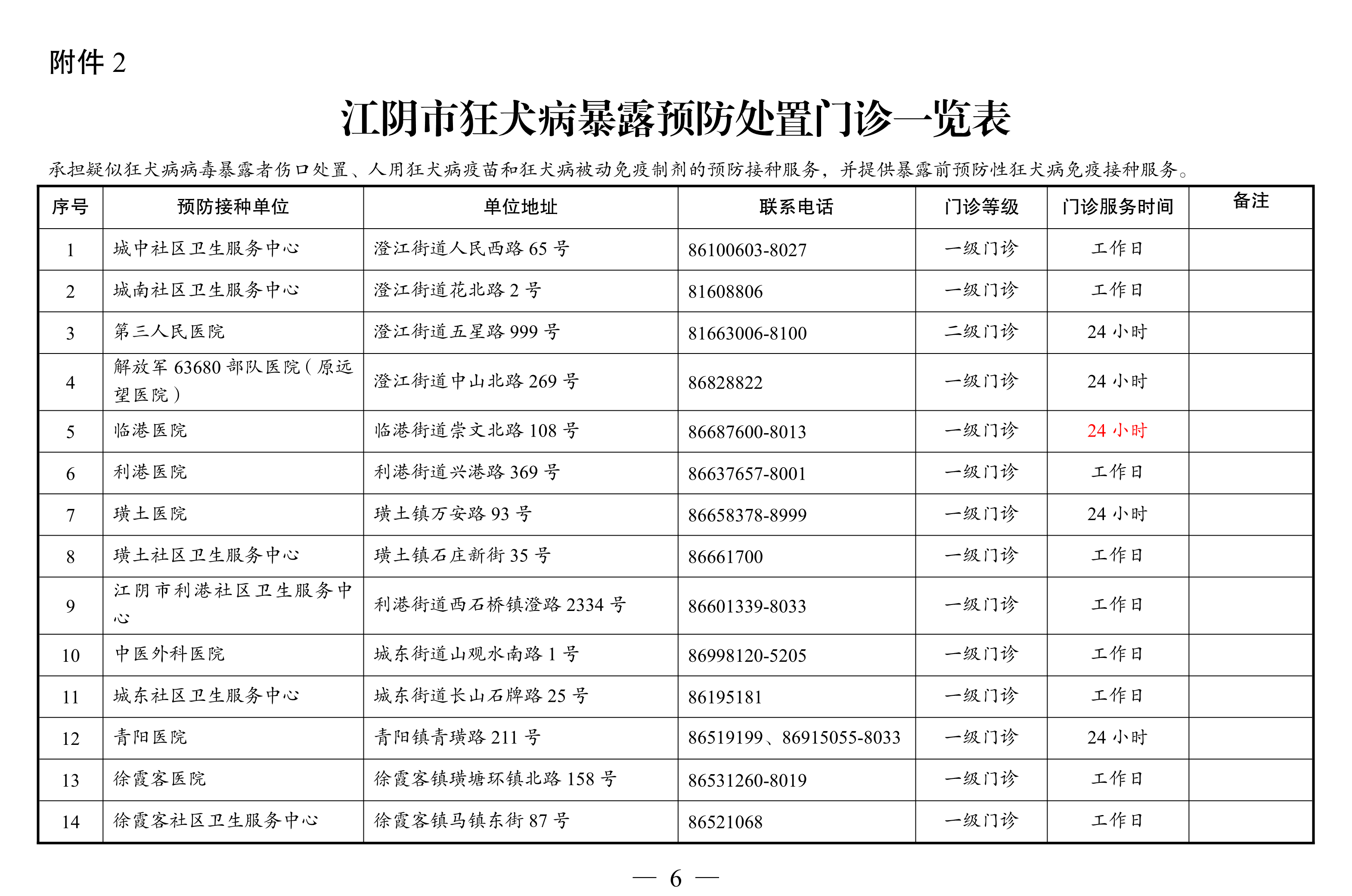 附件 2

江阴市狂犬病暴露预防处置门诊一览表

承担疑似狂犬病病毒暴露者伤口处置、人用狂犬病疫苗和狂犬病被动免疫制剂的预防接种服务，并提供暴露前预防性狂犬病免疫接种服务。

| 序号 | 预防接种单位 | 单位地址 | 联系电话 | 门诊等级 | 门诊服务时间 | 备注 |
|---|---|---|---|---|---|---|
| 1 | 城中社区卫生服务中心 | 澄江街道人民西路 65 号 | 86100603-8027 | 一级门诊 | 工作日 | |
| 2 | 城南社区卫生服务中心 | 澄江街道花北路 2 号 | 81608806 | 一级门诊 | 工作日 | |
| 3 | 第三人民医院 | 澄江街道五星路 999 号 | 81663006-8100 | 二级门诊 | 24 小时 | |
| 4 | 解放军 63680 部队医院（原远望医院） | 澄江街道中山北路 269 号 | 86828822 | 一级门诊 | 24 小时 | |
| 5 | 临港医院 | 临港街道崇文北路 108 号 | 86687600-8013 | 一级门诊 | 24 小时 | |
| 6 | 利港医院 | 利港街道兴港路 369 号 | 86637657-8001 | 一级门诊 | 工作日 | |
| 7 | 璜土医院 | 璜土镇万安路 93 号 | 86658378-8999 | 一级门诊 | 24 小时 | |
| 8 | 璜土社区卫生服务中心 | 璜土镇石庄新街 35 号 | 86661700 | 一级门诊 | 工作日 | |
| 9 | 江阴市利港社区卫生服务中心 | 利港街道西石桥镇澄路 2334 号 | 86601339-8033 | 一级门诊 | 工作日 | |
| 10 | 中医外科医院 | 城东街道山观水南路 1 号 | 86998120-5205 | 一级门诊 | 工作日 | |
| 11 | 城东社区卫生服务中心 | 城东街道长山石牌路 25 号 | 86195181 | 一级门诊 | 工作日 | |
| 12 | 青阳医院 | 青阳镇青璜路 211 号 | 86519199、86915055-8033 | 一级门诊 | 24 小时 | |
| 13 | 徐霞客医院 | 徐霞客镇璜塘环镇北路 158 号 | 86531260-8019 | 一级门诊 | 工作日 | |
| 14 | 徐霞客社区卫生服务中心 | 徐霞客镇马镇东街 87 号 | 86521068 | 一级门诊 | 工作日 | |

— 6 —